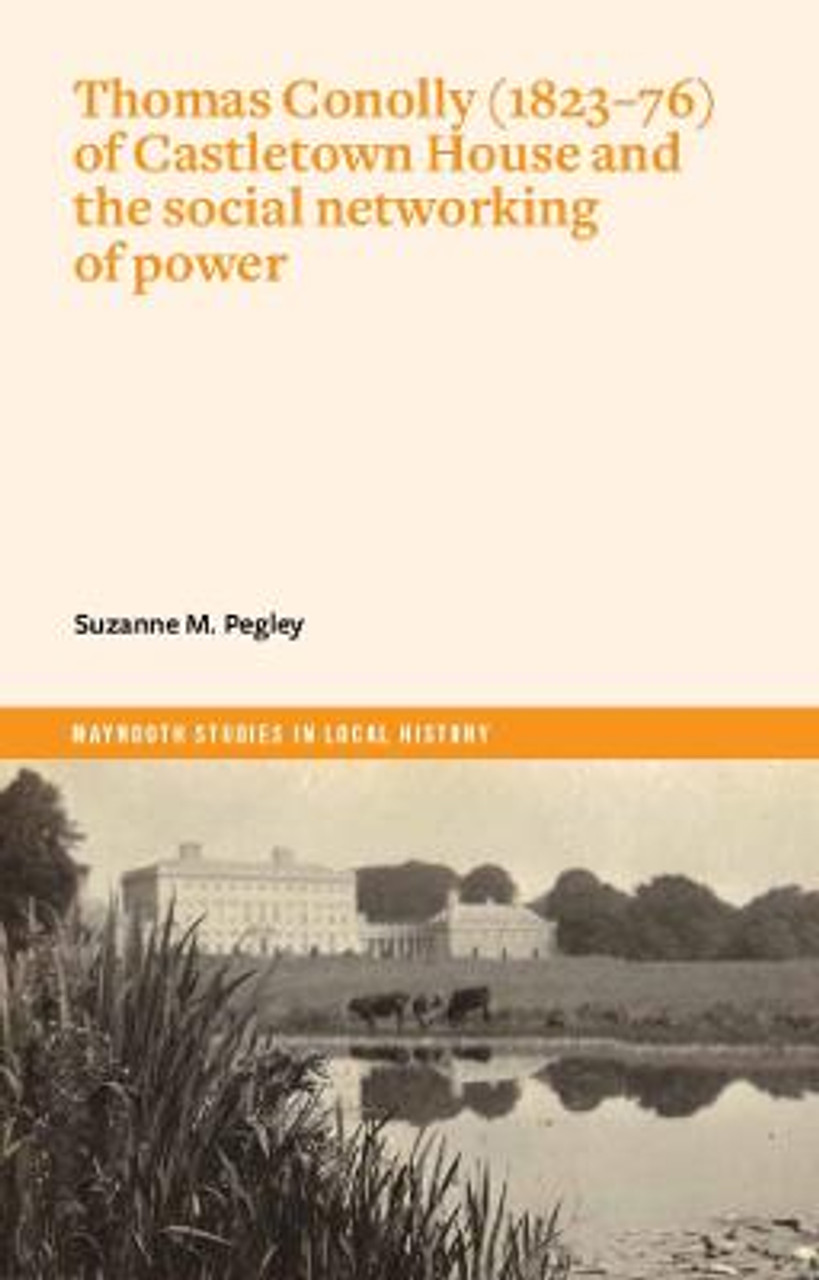 Thomas Conolly (1823–76) of Castletown House and the social networking of power

Suzanne M. Pegley

MAYNOOTH STUDIES IN LOCAL HISTORY